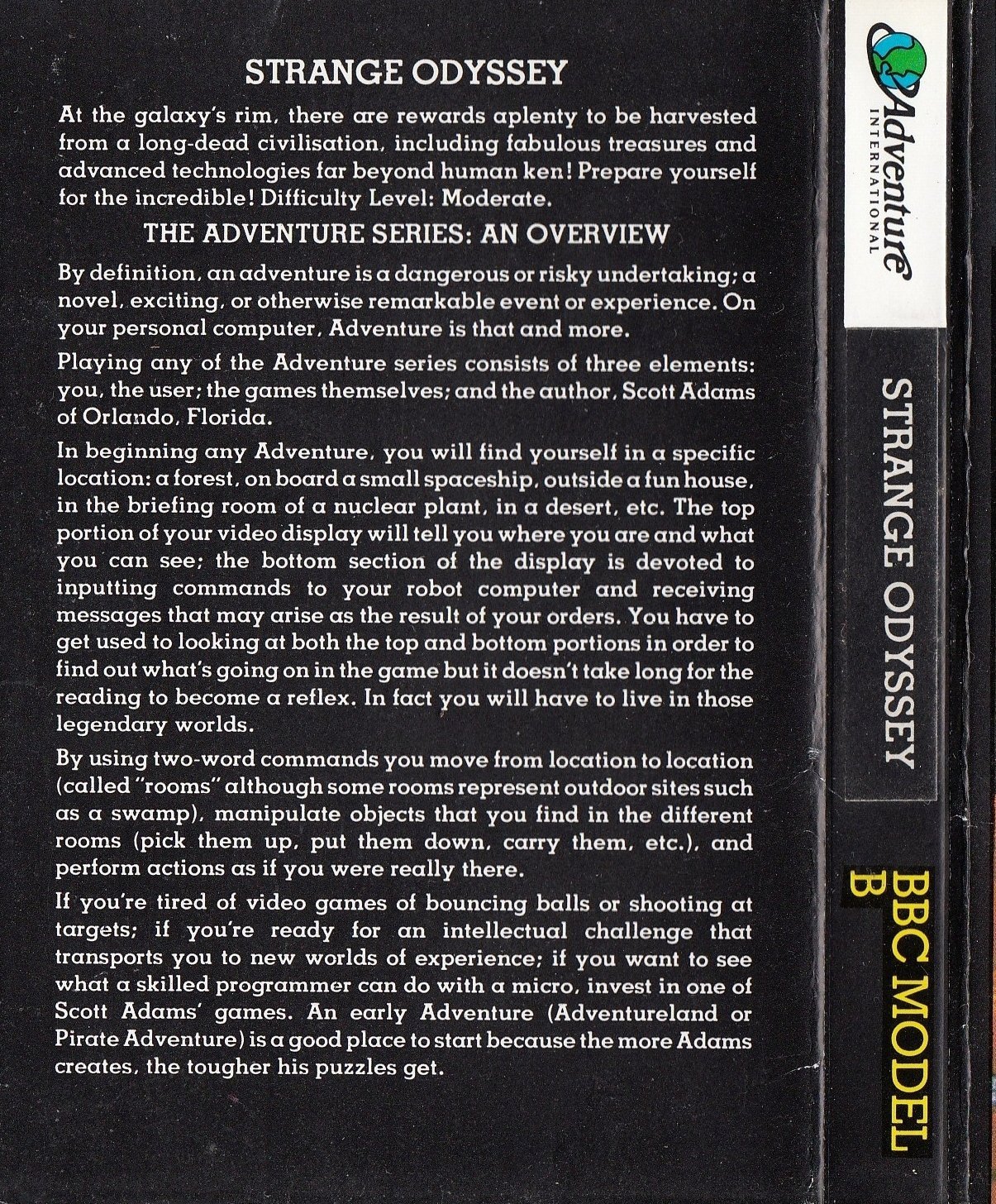 STRANGE ODYSSEY

At the galaxy's rim, there are rewards aplenty to be harvested from a long-dead civilisation, including fabulous treasures and advanced technologies far beyond human ken! Prepare yourself for the incredible! Difficulty Level: Moderate.

THE ADVENTURE SERIES: AN OVERVIEW

By definition, an adventure is a dangerous or risky undertaking; a novel, exciting, or otherwise remarkable event or experience. On your personal computer, Adventure is that and more.

Playing any of the Adventure series consists of three elements: you, the user; the games themselves; and the author, Scott Adams of Orlando, Florida.

In beginning any Adventure, you will find yourself in a specific location: a forest, on board a small spaceship, outside a fun house, in the briefing room of a nuclear plant, in a desert, etc. The top portion of your video display will tell you where you are and what you can see; the bottom section of the display is devoted to inputting commands to your robot computer and receiving messages that may arise as the result of your orders. You have to get used to looking at both the top and bottom portions in order to find out what's going on in the game but it doesn't take long for the reading to become a reflex. In fact you will have to live in those legendary worlds.

By using two-word commands you move from location to location (called "rooms" although some rooms represent outdoor sites such as a swamp), manipulate objects that you find in the different rooms (pick them up, put them down, carry them, etc.), and perform actions as if you were really there.

If you're tired of video games of bouncing balls or shooting at targets; if you're ready for an intellectual challenge that transports you to new worlds of experience; if you want to see what a skilled programmer can do with a micro, invest in one of Scott Adams' games. An early Adventure (Adventureland or Pirate Adventure) is a good place to start because the more Adams creates, the tougher his puzzles get.

Adventure
INTERNATIONAL

STRANGE ODYSSEY

BBC MODEL B